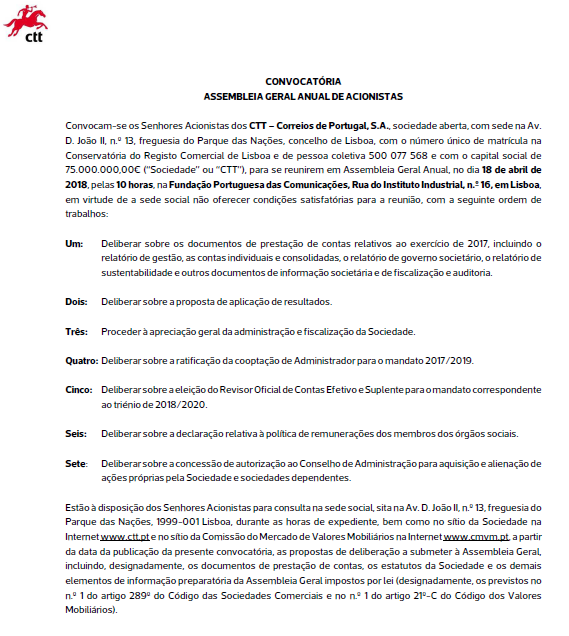 ctt

CONVOCATÓRIA
ASSEMBLEIA GERAL ANUAL DE ACIONISTAS

Convocam-se os Senhores Acionistas dos CTT – Correios de Portugal, S.A., sociedade aberta, com sede na Av. D. João II, n.º 13, freguesia do Parque das Nações, concelho de Lisboa, com o número único de matrícula na Conservatória do Registo Comercial de Lisboa e de pessoa coletiva 500 077 568 e com o capital social de 75.000.000,00€ ("Sociedade" ou "CTT"), para se reunirem em Assembleia Geral Anual, no dia 18 de abril de 2018, pelas 10 horas, na Fundação Portuguesa das Comunicações, Rua do Instituto Industrial, n.º 16, em Lisboa, em virtude de a sede social não oferecer condições satisfatórias para a reunião, com a seguinte ordem de trabalhos:

Um: Deliberar sobre os documentos de prestação de contas relativos ao exercício de 2017, incluindo o relatório de gestão, as contas individuais e consolidadas, o relatório de governo societário, o relatório de sustentabilidade e outros documentos de informação societária e de fiscalização e auditoria.

Dois: Deliberar sobre a proposta de aplicação de resultados.

Três: Proceder à apreciação geral da administração e fiscalização da Sociedade.

Quatro: Deliberar sobre a ratificação da cooptação de Administrador para o mandato 2017/2019.

Cinco: Deliberar sobre a eleição do Revisor Oficial de Contas Efetivo e Suplente para o mandato correspondente ao triénio de 2018/2020.

Seis: Deliberar sobre a declaração relativa à política de remunerações dos membros dos órgãos sociais.

Sete: Deliberar sobre a concessão de autorização ao Conselho de Administração para aquisição e alienação de ações próprias pela Sociedade e sociedades dependentes.

Estão à disposição dos Senhores Acionistas para consulta na sede social, sita na Av. D. João II, n.º 13, freguesia do Parque das Nações, 1999-001 Lisboa, durante as horas de expediente, bem como no sítio da Sociedade na Internet www.ctt.pt e no sítio da Comissão do Mercado de Valores Mobiliários na Internet www.cmvm.pt, a partir da data da publicação da presente convocatória, as propostas de deliberação a submeter à Assembleia Geral, incluindo, designadamente, os documentos de prestação de contas, os estatutos da Sociedade e os demais elementos de informação preparatória da Assembleia Geral impostos por lei (designadamente, os previstos no n.º 1 do artigo 289º do Código das Sociedades Comerciais e no n.º 1 do artigo 21º-C do Código dos Valores Mobiliários).